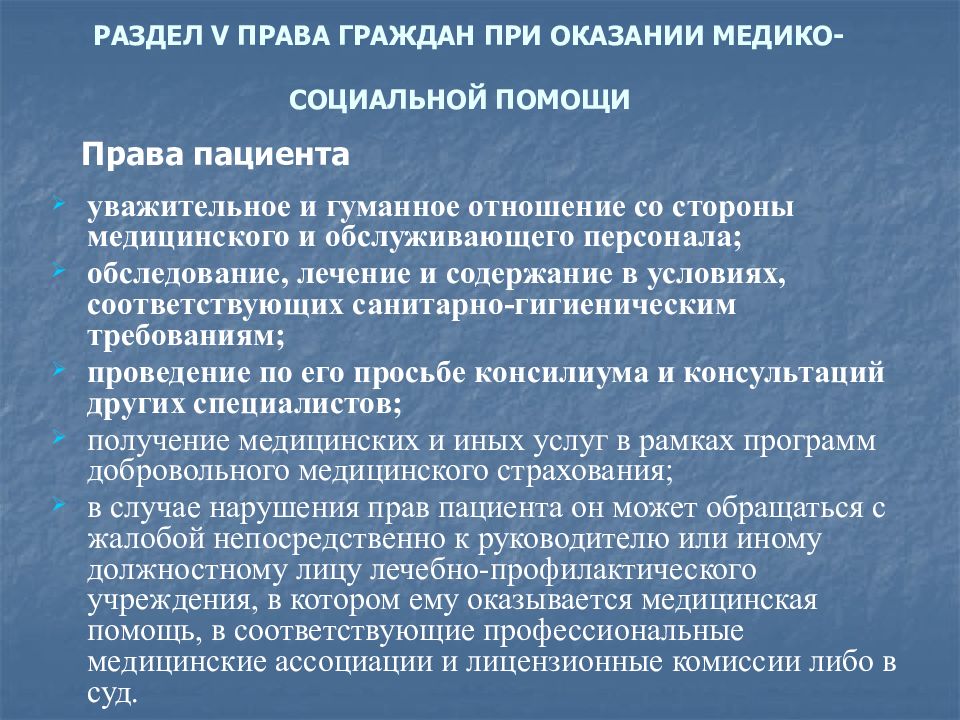 РАЗДЕЛ V ПРАВА ГРАЖДАН ПРИ ОКАЗАНИИ МЕДИКО-СОЦИАЛЬНОЙ ПОМОЩИ

Права пациента

уважительное и гуманное отношение со стороны медицинского и обслуживающего персонала;

обследование, лечение и содержание в условиях, соответствующих санитарно-гигиеническим требованиям;

проведение по его просьбе консилиума и консультаций других специалистов;

получение медицинских и иных услуг в рамках программ добровольного медицинского страхования;

в случае нарушения прав пациента он может обращаться с жалобой непосредственно к руководителю или иному должностному лицу лечебно-профилактического учреждения, в котором ему оказывается медицинская помощь, в соответствующие профессиональные медицинские ассоциации и лицензионные комиссии либо в суд.